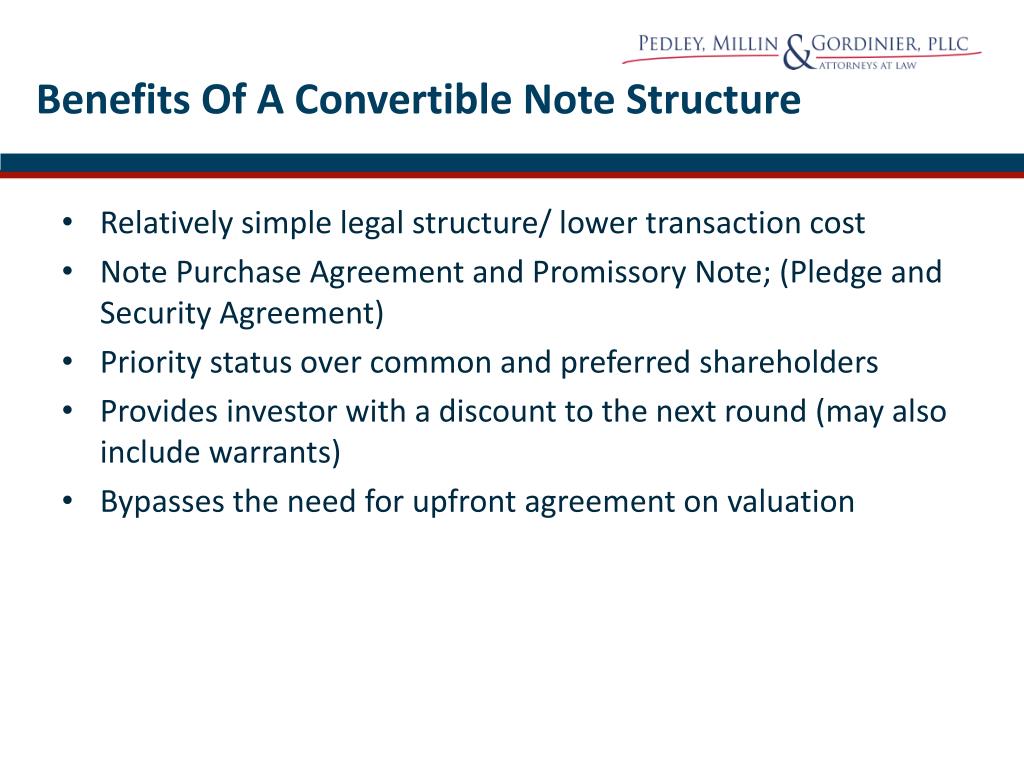 PEDLEY, MILLIN & GORDINIER, PLLC
ATTORNEYS AT LAW

Benefits Of A Convertible Note Structure

• Relatively simple legal structure/ lower transaction cost
• Note Purchase Agreement and Promissory Note; (Pledge and Security Agreement)
• Priority status over common and preferred shareholders
• Provides investor with a discount to the next round (may also include warrants)
• Bypasses the need for upfront agreement on valuation